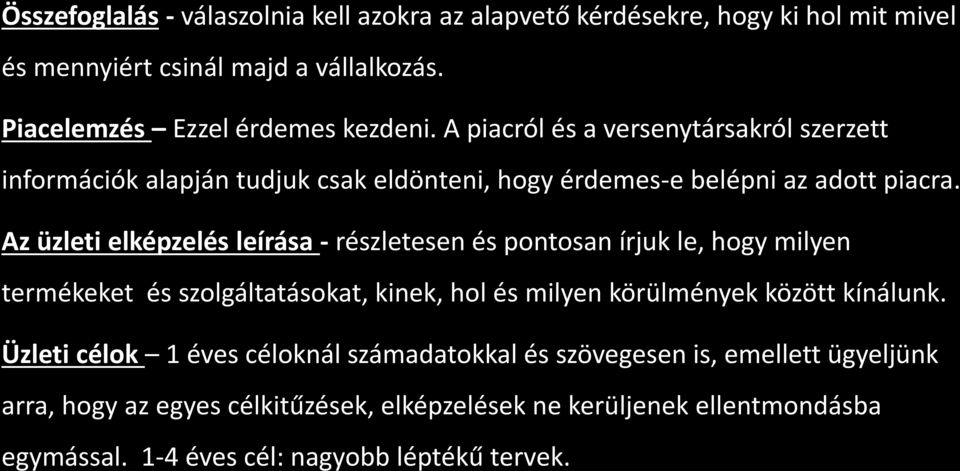 Összefoglalás - válaszolnia kell azokra az alapvető kérdésekre, hogy ki hol mit mivel és mennyiért csinál majd a vállalkozás.

Piacelemzés – Ezzel érdemes kezdeni. A piacról és a versenytársakról szerzett információk alapján tudjuk csak eldönteni, hogy érdemes-e belépni az adott piacra.

Az üzleti elképzelés leírása - részletesen és pontosan írjuk le, hogy milyen termékeket és szolgáltatásokat, kinek, hol és milyen körülmények között kínálunk.

Üzleti célok – 1 éves céloknál számadatokkal és szövegesen is, emellett ügyeljünk arra, hogy az egyes célkitűzések, elképzelések ne kerüljenek ellentmondásba egymással. 1-4 éves cél: nagyobb léptékű tervek.